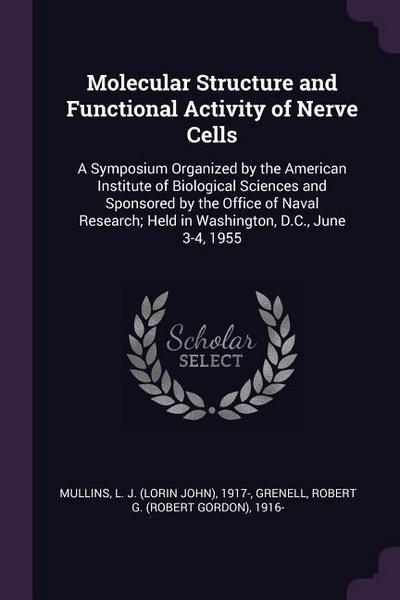 Molecular Structure and Functional Activity of Nerve Cells

A Symposium Organized by the American Institute of Biological Sciences and Sponsored by the Office of Naval Research; Held in Washington, D.C., June 3-4, 1955

Scholar SELECT

MULLINS, L. J. (LORIN JOHN), 1917-, GRENELL, ROBERT G. (ROBERT GORDON), 1916-